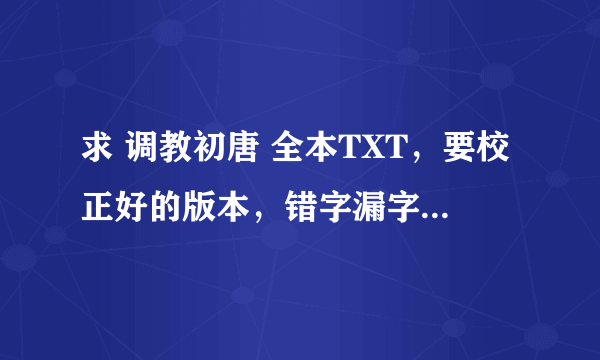 求 调教初唐 全本TXT，要校正好的版本，错字漏字...